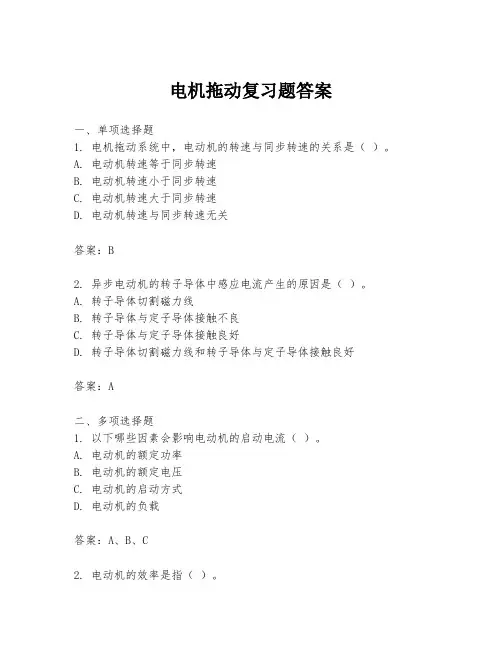 电机拖动复习题答案

一、单项选择题

1. 电机拖动系统中，电动机的转速与同步转速的关系是（ ）。

A. 电动机转速等于同步转速

B. 电动机转速小于同步转速

C. 电动机转速大于同步转速

D. 电动机转速与同步转速无关

答案：B

2. 异步电动机的转子导体中感应电流产生的原因是（ ）。

A. 转子导体切割磁力线

B. 转子导体与定子导体接触不良

C. 转子导体与定子导体接触良好

D. 转子导体切割磁力线和转子导体与定子导体接触良好

答案：A

二、多项选择题

1. 以下哪些因素会影响电动机的启动电流（ ）。

A. 电动机的额定功率

B. 电动机的额定电压

C. 电动机的启动方式

D. 电动机的负载

答案：A、B、C

2. 电动机的效率是指（ ）。